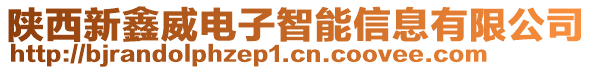 陕西新鑫威电子智能信息有限公司
http://bjrandolphzep1.cn.coovee.com